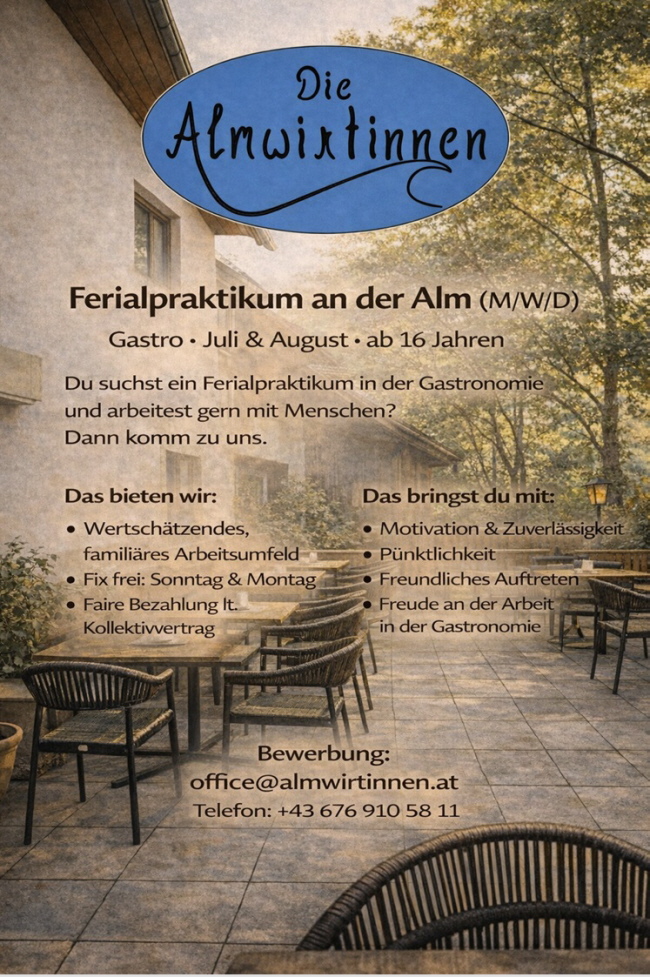 Die
Almwirtinnen

Ferialpraktikum an der Alm (M/W/D)

Gastro • Juli & August • ab 16 Jahren

Du suchst ein Ferialpraktikum in der Gastronomie und arbeitest gern mit Menschen? Dann komm zu uns.

Das bieten wir:
• Wertschätzendes, familiäres Arbeitsumfeld
• Fix frei: Sonntag & Montag
• Faire Bezahlung lt. Kollektivvertrag

Das bringst du mit:
• Motivation & Zuverlässigkeit
• Pünktlichkeit
• Freundliches Auftreten
• Freude an der Arbeit in der Gastronomie

Bewerbung:
office@almwirtinnen.at
Telefon: +43 676 910 58 11